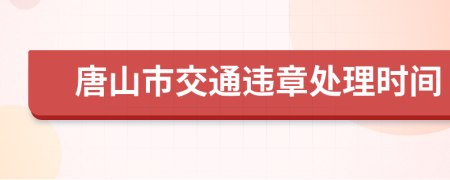 唐山市交通违章处理时间